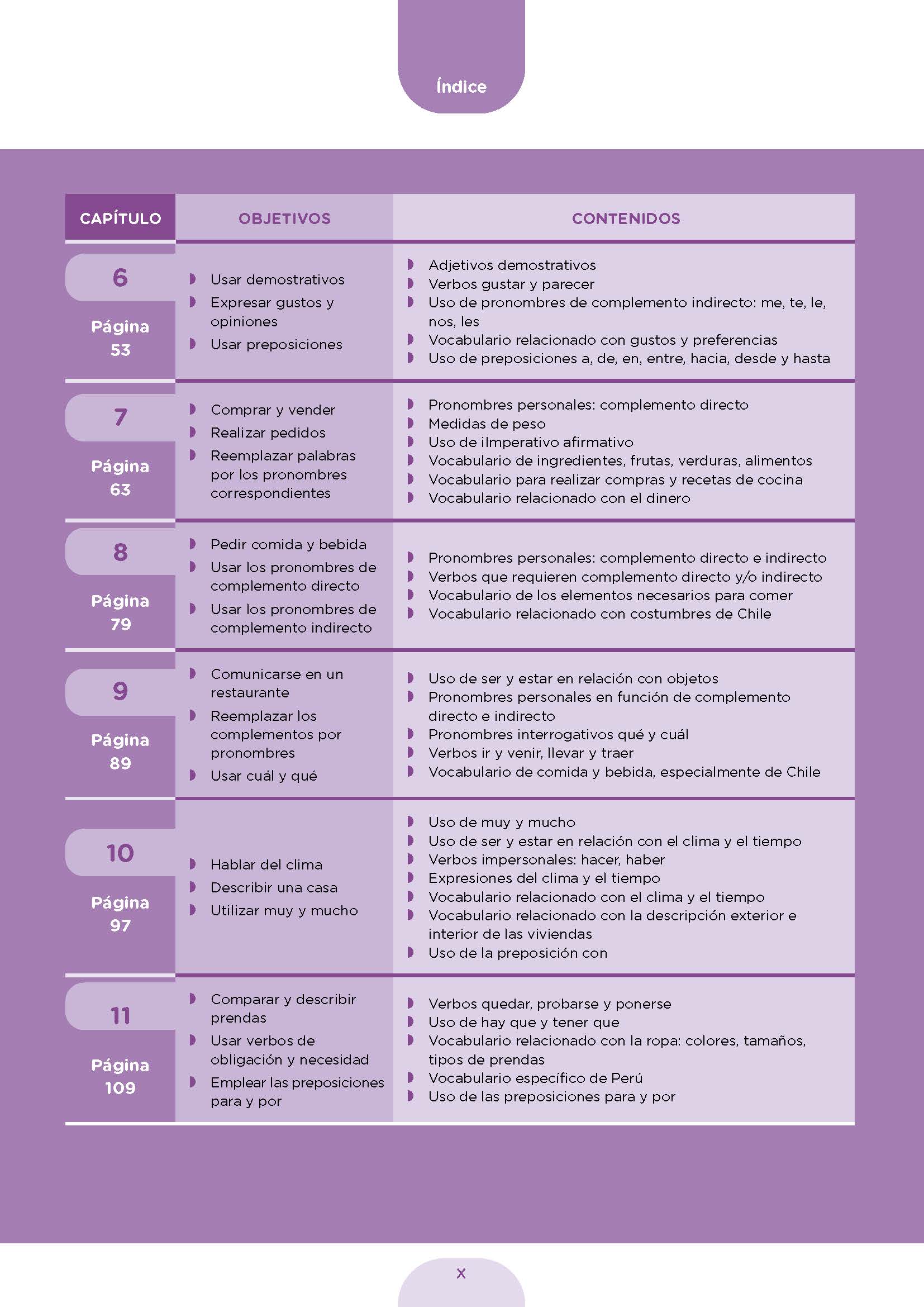 Índice

| CAPÍTULO | OBJETIVOS | CONTENIDOS |
|---|---|---|
| 6 Página 53 | Usar demostrativos<br>Expresar gustos y opiniones<br>Usar preposiciones | Adjetivos demostrativos<br>Verbos gustar y parecer<br>Uso de pronombres de complemento indirecto: me, te, le, nos, les<br>Vocabulario relacionado con gustos y preferencias<br>Uso de preposiciones a, de, en, entre, hacia, desde y hasta |
| 7 Página 63 | Comprar y vender<br>Realizar pedidos<br>Reemplazar palabras por los pronombres correspondientes | Pronombres personales: complemento directo<br>Medidas de peso<br>Uso de iImperativo afirmativo<br>Vocabulario de ingredientes, frutas, verduras, alimentos<br>Vocabulario para realizar compras y recetas de cocina<br>Vocabulario relacionado con el dinero |
| 8 Página 79 | Pedir comida y bebida<br>Usar los pronombres de complemento directo<br>Usar los pronombres de complemento indirecto | Pronombres personales: complemento directo e indirecto<br>Verbos que requieren complemento directo y/o indirecto<br>Vocabulario de los elementos necesarios para comer<br>Vocabulario relacionado con costumbres de Chile |
| 9 Página 89 | Comunicarse en un restaurante<br>Reemplazar los complementos por pronombres<br>Usar cuál y qué | Uso de ser y estar en relación con objetos<br>Pronombres personales en función de complemento directo e indirecto<br>Pronombres interrogativos qué y cuál<br>Verbos ir y venir, llevar y traer<br>Vocabulario de comida y bebida, especialmente de Chile |
| 10 Página 97 | Hablar del clima<br>Describir una casa<br>Utilizar muy y mucho | Uso de muy y mucho<br>Uso de ser y estar en relación con el clima y el tiempo<br>Verbos impersonales: hacer, haber<br>Expresiones del clima y el tiempo<br>Vocabulario relacionado con el clima y el tiempo<br>Vocabulario relacionado con la descripción exterior e interior de las viviendas<br>Uso de la preposición con |
| 11 Página 109 | Comparar y describir prendas<br>Usar verbos de obligación y necesidad<br>Emplear las preposiciones para y por | Verbos quedar, probarse y ponerse<br>Uso de hay que y tener que<br>Vocabulario relacionado con la ropa: colores, tamaños, tipos de prendas<br>Vocabulario específico de Perú<br>Uso de las preposiciones para y por |

X